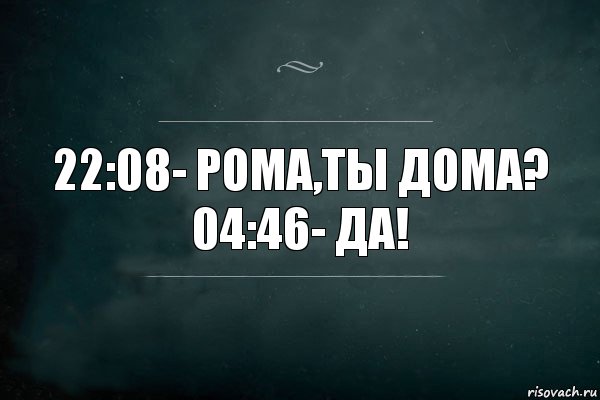 22:08- РОМА,ТЫ ДОМА?
04:46- ДА!

risovach.ru